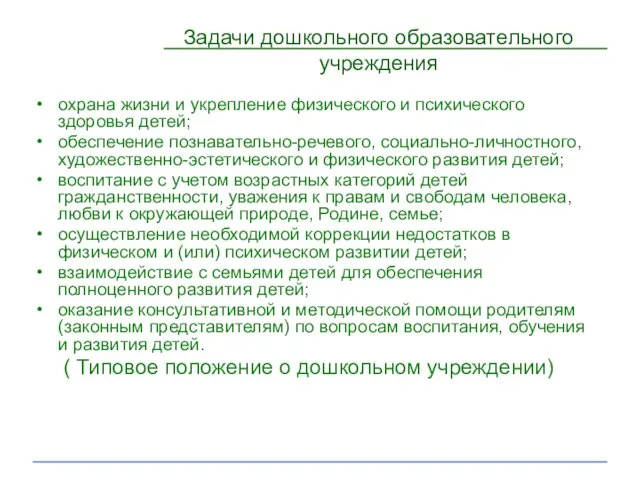 Задачи дошкольного образовательного учреждения

• охрана жизни и укрепление физического и психического здоровья детей;
• обеспечение познавательно-речевого, социально-личностного, художественно-эстетического и физического развития детей;
• воспитание с учетом возрастных категорий детей гражданственности, уважения к правам и свободам человека, любви к окружающей природе, Родине, семье;
• осуществление необходимой коррекции недостатков в физическом и (или) психическом развитии детей;
• взаимодействие с семьями детей для обеспечения полноценного развития детей;
• оказание консультативной и методической помощи родителям (законным представителям) по вопросам воспитания, обучения и развития детей.

( Типовое положение о дошкольном учреждении)